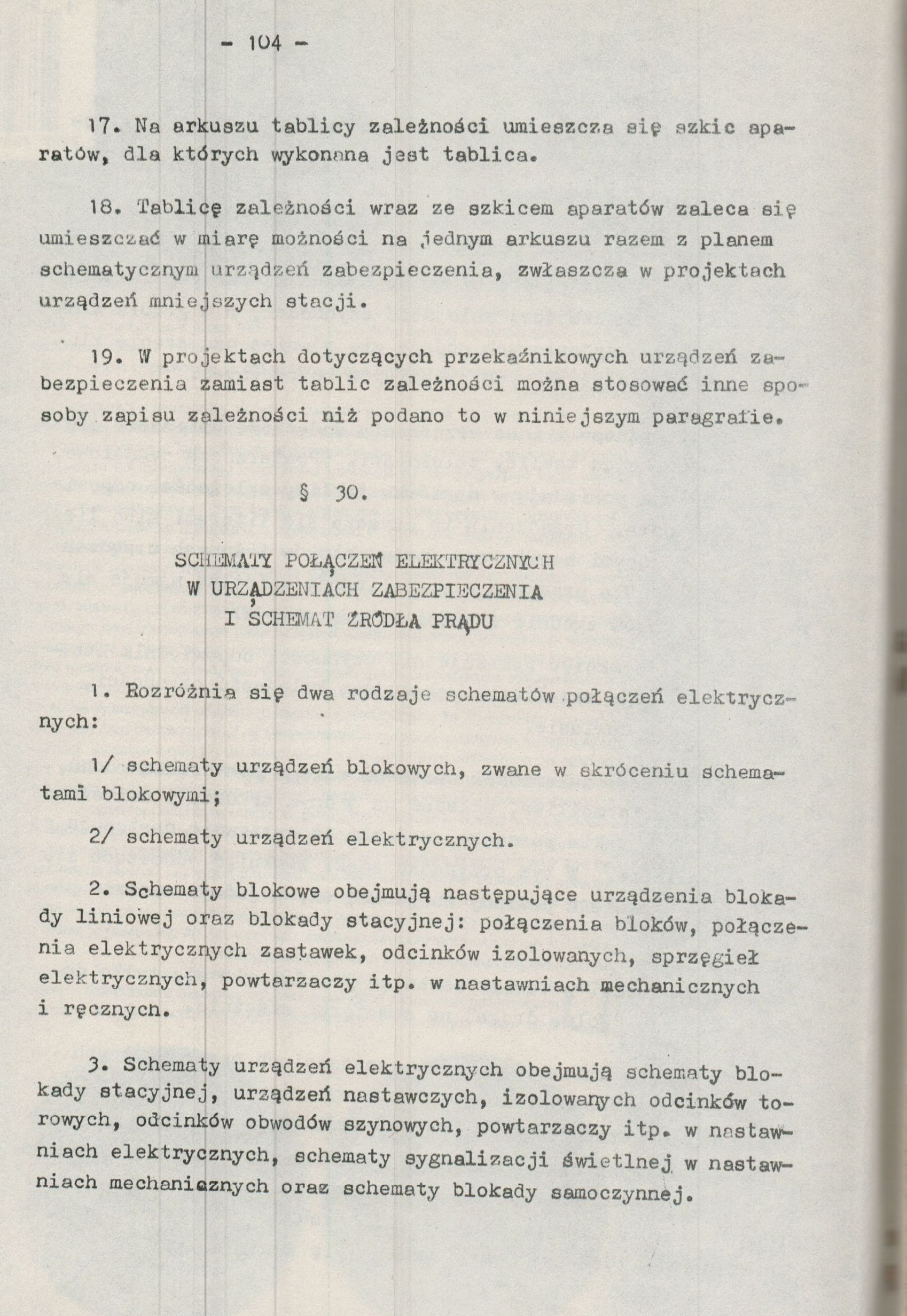 - 104 -

17. Na arkuszu tablicy zależności umieszcza się szkic aparatów, dla których wykonana jest tablica.

18. Tablicę zależności wraz ze szkicem aparatów zaleca się umieszczać w miarę możności na jednym arkuszu razem z planem schematycznym urządzeń zabezpieczenia, zwłaszcza w projektach urządzeń mniejszych stacji.

19. W projektach dotyczących przekaźnikowych urządzeń zabezpieczenia zamiast tablic zależności można stosować inne sposoby zapisu zależności niż podano to w niniejszym paragrafie.

§ 30.

SCHEMATY POŁĄCZEŃ ELEKTRYCZNYCH
W URZĄDZENIACH ZABEZPIECZENIA
I SCHEMAT ŹRÓDŁA PRĄDU

1. Rozróżnia się dwa rodzaje schematów połączeń elektrycznych:

1/ schematy urządzeń blokowych, zwane w skróceniu schematami blokowymi;

2/ schematy urządzeń elektrycznych.

2. Schematy blokowe obejmują następujące urządzenia blokady liniowej oraz blokady stacyjnej: połączenia bloków, połączenia elektrycznych zastawek, odcinków izolowanych, sprzęgieł elektrycznych, powtarzaczy itp. w nastawniach mechanicznych i ręcznych.

3. Schematy urządzeń elektrycznych obejmują schematy blokady stacyjnej, urządzeń nastawczych, izolowanych odcinków torowych, odcinków obwodów szynowych, powtarzaczy itp. w nastawniach elektrycznych, schematy sygnalizacji świetlnej w nastawniach mechanicznych oraz schematy blokady samoczynnej.